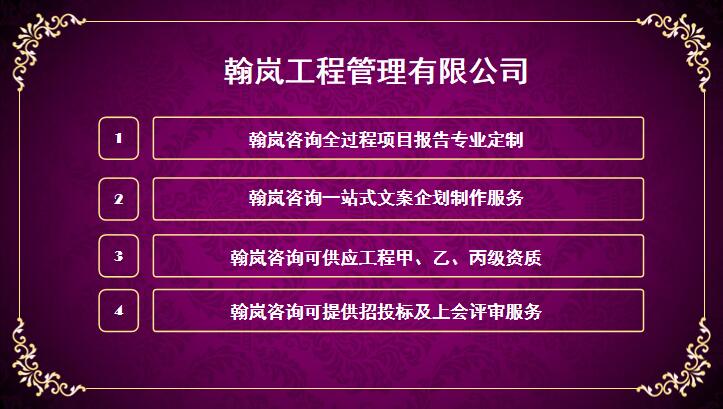 翰岚工程管理有限公司

1 翰岚咨询全过程项目报告专业定制

2 翰岚咨询一站式文案企划制作服务

3 翰岚咨询可供应工程甲、乙、丙级资质

4 翰岚咨询可提供招投标及上会评审服务